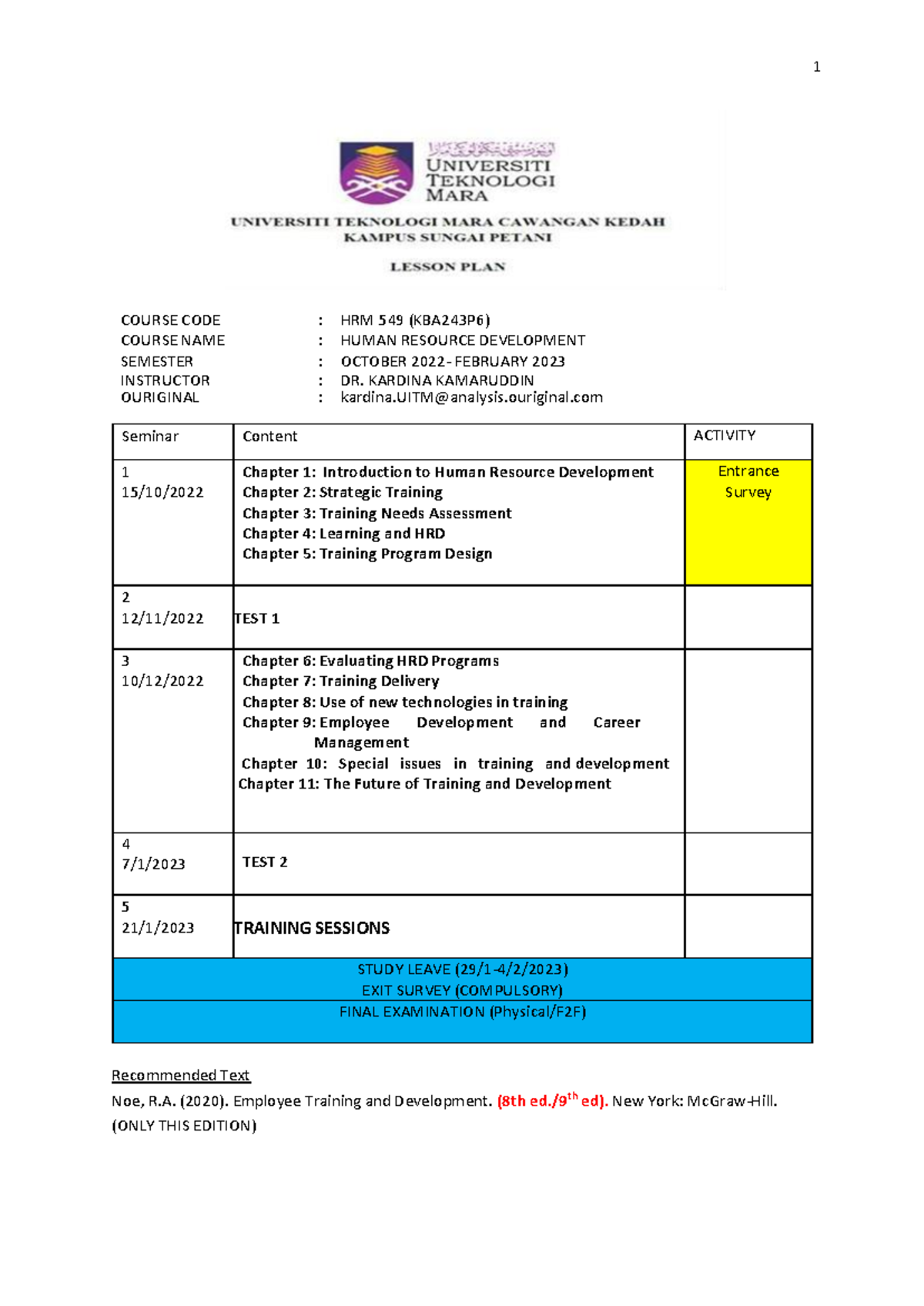 1

UNIVERSITI TEKNOLOGI MARA

UNIVERSITI TEKNOLOGI MARA CAWANGAN KEDAH
KAMPUS SUNGAI PETANI

LESSON PLAN

COURSE CODE : HRM 549 (KBA243P6)
COURSE NAME : HUMAN RESOURCE DEVELOPMENT
SEMESTER : OCTOBER 2022- FEBRUARY 2023
INSTRUCTOR : DR. KARDINA KAMARUDDIN
OURIGINAL : kardina.UITM@analysis.ouriginal.com

| Seminar | Content | ACTIVITY |
|---|---|---|
| 1 15/10/2022 | Chapter 1: Introduction to Human Resource Development Chapter 2: Strategic Training Chapter 3: Training Needs Assessment Chapter 4: Learning and HRD Chapter 5: Training Program Design | Entrance Survey |
| 2 12/11/2022 | TEST 1 | |
| 3 10/12/2022 | Chapter 6: Evaluating HRD Programs Chapter 7: Training Delivery Chapter 8: Use of new technologies in training Chapter 9: Employee Development and Career Management Chapter 10: Special issues in training and development Chapter 11: The Future of Training and Development | |
| 4 7/1/2023 | TEST 2 | |
| 5 21/1/2023 | TRAINING SESSIONS | |
| STUDY LEAVE (29/1-4/2/2023) EXIT SURVEY (COMPULSORY) | | |
| FINAL EXAMINATION (Physical/F2F) | | |

Recommended Text

Noe, R.A. (2020). Employee Training and Development. (8th ed./9$^{th}$ ed). New York: McGraw-Hill. (ONLY THIS EDITION)